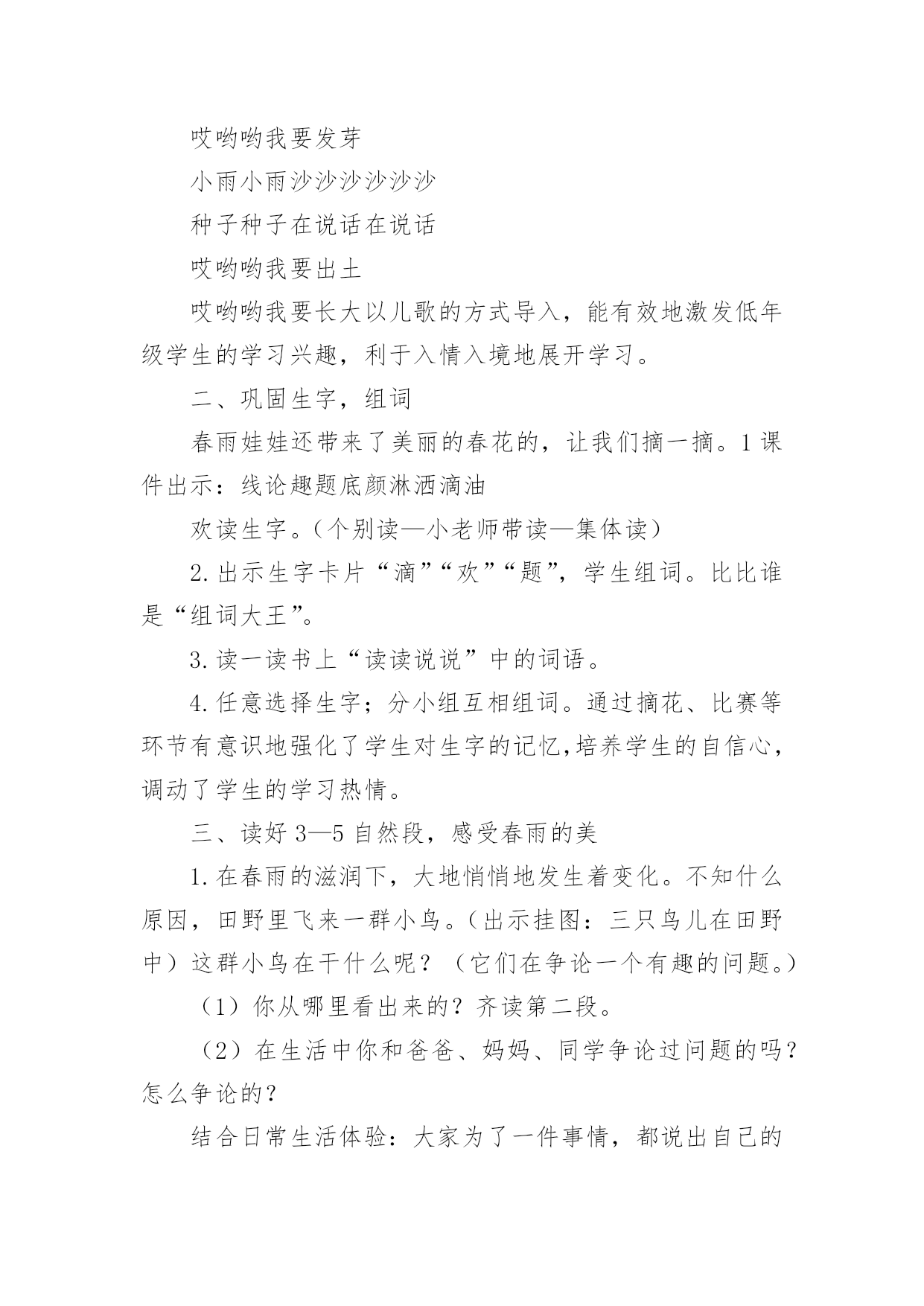 哎哟哟我要发芽

小雨小雨沙沙沙沙沙沙

种子种子在说话在说话

哎哟哟我要出土

哎哟哟我要长大以儿歌的方式导入，能有效地激发低年级学生的学习兴趣，利于入情入境地展开学习。

二、巩固生字，组词

春雨娃娃还带来了美丽的春花的，让我们摘一摘。1 课件出示：线论趣题底颜淋洒滴油

欢读生字。（个别读—小老师带读—集体读）

2. 出示生字卡片“滴”“欢”“题”，学生组词。比比谁是“组词大王”。

3. 读一读书上“读读说说”中的词语。

4. 任意选择生字；分小组互相组词。通过摘花、比赛等环节有意识地强化了学生对生字的记忆,培养学生的自信心，调动了学生的学习热情。

三、读好 3—5 自然段，感受春雨的美

1. 在春雨的滋润下，大地悄悄地发生着变化。不知什么原因，田野里飞来一群小鸟。（出示挂图：三只鸟儿在田野中）这群小鸟在干什么呢？（它们在争论一个有趣的问题。）

（1）你从哪里看出来的？齐读第二段。

（2）在生活中你和爸爸、妈妈、同学争论过问题的吗？怎么争论的？

结合日常生活体验：大家为了一件事情，都说出自己的